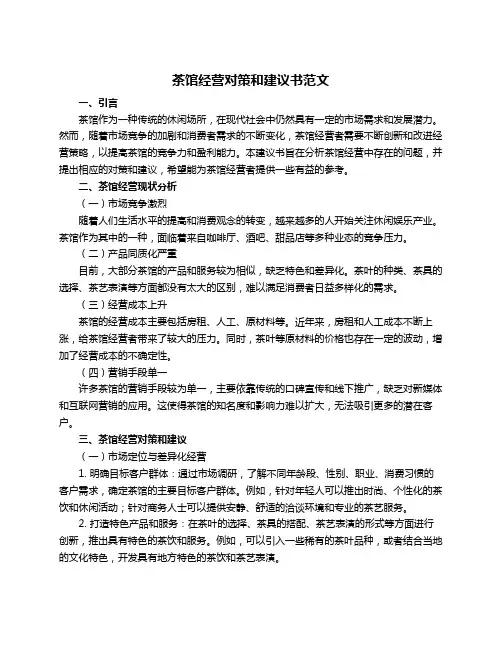 茶馆经营对策和建议书范文

一、引言

茶馆作为一种传统的休闲场所，在现代社会中仍然具有一定的市场需求和发展潜力。然而，随着市场竞争的加剧和消费者需求的不断变化，茶馆经营者需要不断创新和改进经营策略，以提高茶馆的竞争力和盈利能力。本建议书旨在分析茶馆经营中存在的问题，并提出相应的对策和建议，希望能为茶馆经营者提供一些有益的参考。

二、茶馆经营现状分析

（一）市场竞争激烈

随着人们生活水平的提高和消费观念的转变，越来越多的人开始关注休闲娱乐产业。茶馆作为其中的一种，面临着来自咖啡厅、酒吧、甜品店等多种业态的竞争压力。

（二）产品同质化严重

目前，大部分茶馆的产品和服务较为相似，缺乏特色和差异化。茶叶的种类、茶具的选择、茶艺表演等方面都没有太大的区别，难以满足消费者日益多样化的需求。

（三）经营成本上升

茶馆的经营成本主要包括房租、人工、原材料等。近年来，房租和人工成本不断上涨，给茶馆经营者带来了较大的压力。同时，茶叶等原材料的价格也存在一定的波动，增加了经营成本的不确定性。

（四）营销手段单一

许多茶馆的营销手段较为单一，主要依靠传统的口碑宣传和线下推广，缺乏对新媒体和互联网营销的应用。这使得茶馆的知名度和影响力难以扩大，无法吸引更多的潜在客户。

三、茶馆经营对策和建议

（一）市场定位与差异化经营

1. 明确目标客户群体：通过市场调研，了解不同年龄段、性别、职业、消费习惯的客户需求，确定茶馆的主要目标客户群体。例如，针对年轻人可以推出时尚、个性化的茶饮和休闲活动；针对商务人士可以提供安静、舒适的洽谈环境和专业的茶艺服务。

2. 打造特色产品和服务：在茶叶的选择、茶具的搭配、茶艺表演的形式等方面进行创新，推出具有特色的茶饮和服务。例如，可以引入一些稀有的茶叶品种，或者结合当地的文化特色，开发具有地方特色的茶饮和茶艺表演。